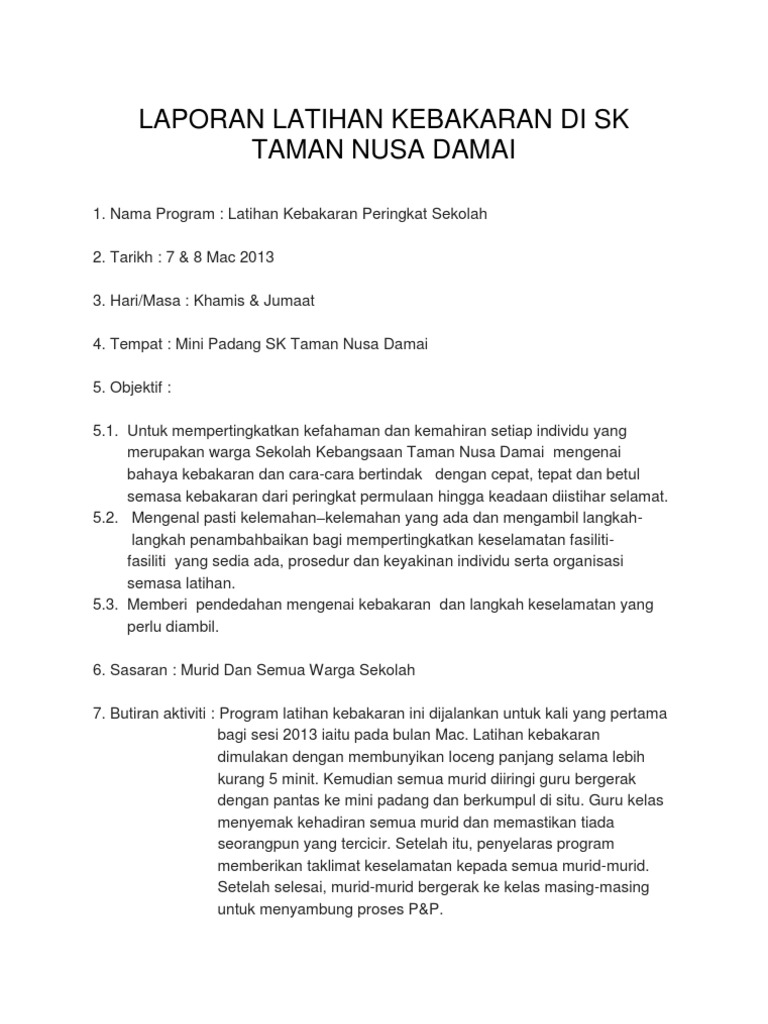 LAPORAN LATIHAN KEBAKARAN DI SK TAMAN NUSA DAMAI

1. Nama Program : Latihan Kebakaran Peringkat Sekolah

2. Tarikh : 7 & 8 Mac 2013

3. Hari/Masa : Khamis & Jumaat

4. Tempat : Mini Padang SK Taman Nusa Damai

5. Objektif :

5.1. Untuk mempertingkatkan kefahaman dan kemahiran setiap individu yang merupakan warga Sekolah Kebangsaan Taman Nusa Damai mengenai bahaya kebakaran dan cara-cara bertindak dengan cepat, tepat dan betul semasa kebakaran dari peringkat permulaan hingga keadaan diistihar selamat.
5.2. Mengenal pasti kelemahan–kelemahan yang ada dan mengambil langkah-langkah penambahbaikan bagi mempertingkatkan keselamatan fasiliti-fasiliti yang sedia ada, prosedur dan keyakinan individu serta organisasi semasa latihan.
5.3. Memberi pendedahan mengenai kebakaran dan langkah keselamatan yang perlu diambil.

6. Sasaran : Murid Dan Semua Warga Sekolah

7. Butiran aktiviti : Program latihan kebakaran ini dijalankan untuk kali yang pertama bagi sesi 2013 iaitu pada bulan Mac. Latihan kebakaran dimulakan dengan membunyikan loceng panjang selama lebih kurang 5 minit. Kemudian semua murid diiringi guru bergerak dengan pantas ke mini padang dan berkumpul di situ. Guru kelas menyemak kehadiran semua murid dan memastikan tiada seorangpun yang tercicir. Setelah itu, penyelaras program memberikan taklimat keselamatan kepada semua murid-murid. Setelah selesai, murid-murid bergerak ke kelas masing-masing untuk menyambung proses P&P.